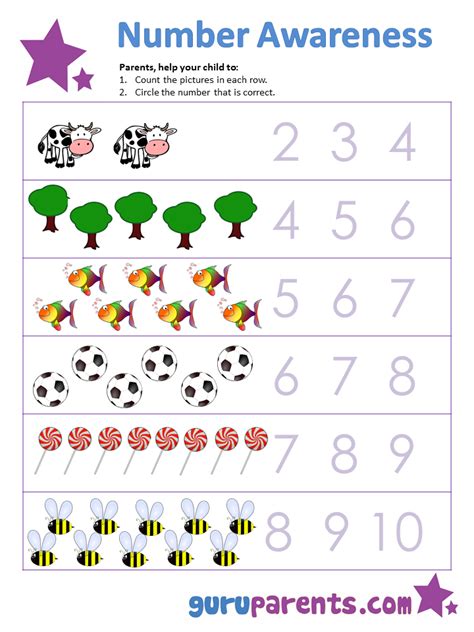 Number Awareness

Parents, help your child to:
1. Count the pictures in each row.
2. Circle the number that is correct.

2 3 4

4 5 6

5 6 7

6 7 8

7 8 9

8 9 10

guruparents.com